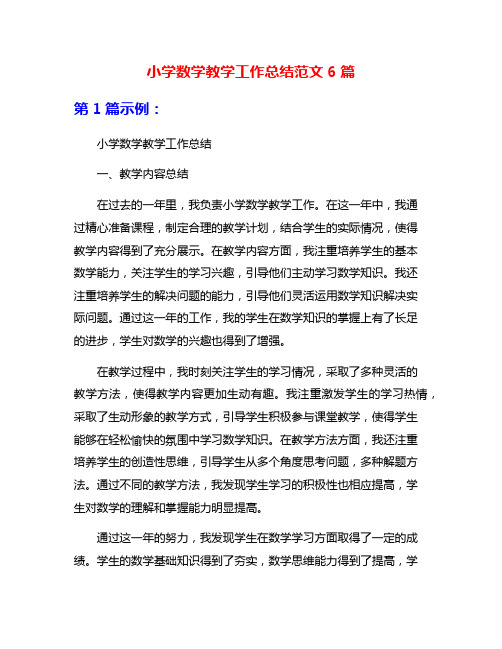 小学数学教学工作总结范文 6 篇

第 1 篇示例：

小学数学教学工作总结

一、教学内容总结

在过去的一年里，我负责小学数学教学工作。在这一年中，我通过精心准备课程，制定合理的教学计划，结合学生的实际情况，使得教学内容得到了充分展示。在教学内容方面，我注重培养学生的基本数学能力，关注学生的学习兴趣，引导他们主动学习数学知识。我还注重培养学生的解决问题的能力，引导他们灵活运用数学知识解决实际问题。通过这一年的工作，我的学生在数学知识的掌握上有了长足的进步，学生对数学的兴趣也得到了增强。

在教学过程中，我时刻关注学生的学习情况，采取了多种灵活的教学方法，使得教学内容更加生动有趣。我注重激发学生的学习热情，采取了生动形象的教学方式，引导学生积极参与课堂教学，使得学生能够在轻松愉快的氛围中学习数学知识。在教学方法方面，我还注重培养学生的创造性思维，引导学生从多个角度思考问题，多种解题方法。通过不同的教学方法，我发现学生学习的积极性也相应提高，学生对数学的理解和掌握能力明显提高。

通过这一年的努力，我发现学生在数学学习方面取得了一定的成绩。学生的数学基础知识得到了夯实，数学思维能力得到了提高，学